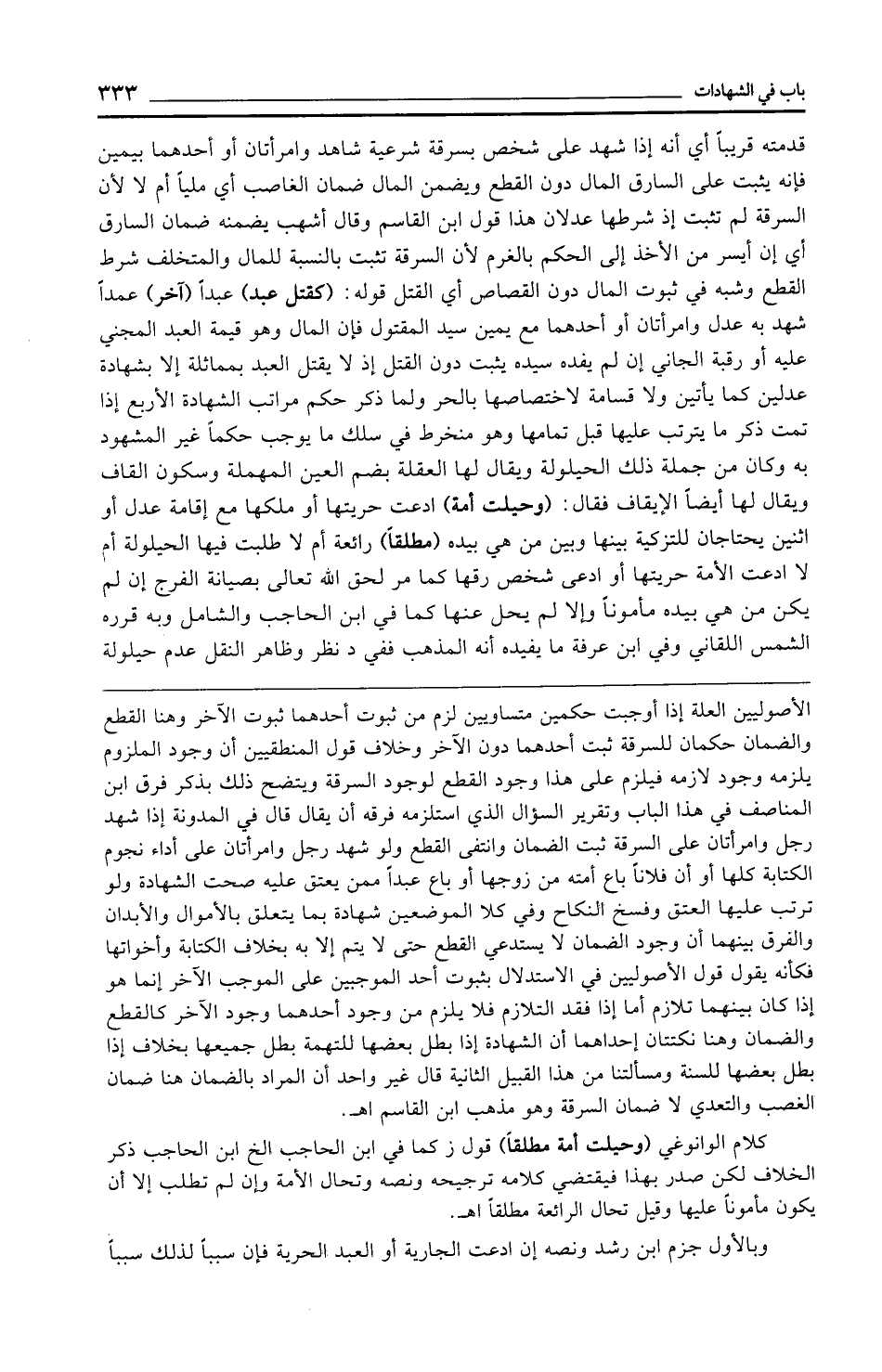 باب في الشهادات ٣٣٣

قدمته قريباً أي أنه إذا شهد على شخص بسرقة شرعية شاهد وامرأتان أو أحدهما بيمين فإنه يثبت على السارق المال دون القطع ويضمن المال ضمان الغاصب أي ملياً أم لا لأن السرقة لم تثبت إذ شرطها عدلان هذا قول ابن القاسم وقال أشهب يضمنه ضمان السارق أي إن أيسر من الأخذ إلى الحكم بالغرم لأن السرقة تثبت بالنسبة للمال والمتخلف شرط القطع وشبه في ثبوت المال دون القصاص أي القتل قوله: (كقتل عبد) عبداً (آخر) عمداً شهد به عدل وامرأتان أو أحدهما مع يمين سيد المقتول فإن المال وهو قيمة العبد المجني عليه أو رقبة الجاني إن لم يفده سيده يثبت دون القتل إذ لا يقتل العبد بمماثلة إلا بشهادة عدلين كما يأتين ولا قسامة لاختصاصها بالحر ولما ذكر حكم مراتب الشهادة الأربع إذا تمت ذكر ما يترتب عليها قبل تمامها وهو منخرط في سلك ما يوجب حكماً غير المشهود به وكان من جملة ذلك الحيلولة ويقال لها العقلة بضم العين المهملة وسكون القاف ويقال لها أيضاً الإيقاف فقال: (وحيلت أمة) ادعت حريتها أو ملكها مع إقامة عدل أو اثنين يحتاجان للتزكية بينها وبين من هي بيده (مطلقاً) رائعة أم لا طلبت فيها الحيلولة أم لا ادعت الأمة حريتها أو ادعى شخص رقها كما مر لحق الله تعالى بصيانة الفرج إن لم يكن من هي بيده مأموناً وإلا لم يحل عنها كما في ابن الحاجب والشامل وبه قرره الشمس اللقاني وفي ابن عرفة ما يفيده أنه المذهب ففي د نظر وظاهر النقل عدم حيلولة

الأصوليين العلة إذا أوجبت حكمين متساويين لزم من ثبوت أحدهما ثبوت الآخر وهنا القطع والضمان حكمان للسرقة ثبت أحدهما دون الآخر وخلاف قول المنطقيين أن وجود الملزوم يلزمه وجود لازمه فيلزم على هذا وجود القطع لوجود السرقة ويتضح ذلك بذكر فرق ابن المناصف في هذا الباب وتقرير السؤال الذي استلزمه فرقه أن يقال قال في المدونة إذا شهد رجل وامرأتان على السرقة ثبت الضمان وانتفى القطع ولو شهد رجل وامرأتان على أداء نجوم الكتابة كلها أو أن فلاناً باع أمته من زوجها أو باع عبداً ممن يعتق عليه صحت الشهادة ولو ترتب عليها العتق وفسخ النكاح وفي كلا الموضعين شهادة بما يتعلق بالأموال والأبدان والفرق بينهما أن وجود الضمان لا يستدعي القطع حتى لا يتم إلا به بخلاف الكتابة وأخواتها فكأنه يقول قول الأصوليين في الاستدلال بثبوت أحد الموجبين على الموجب الآخر إنما هو إذا كان بينهما تلازم أما إذا فقد التلازم فلا يلزم من وجود أحدهما وجود الآخر كالقطع والضمان وهنا نكتتان إحداهما أن الشهادة إذا بطل بعضها للتهمة بطل جميعها بخلاف إذا بطل بعضها للسنة ومسألتنا من هذا القبيل الثانية قال غير واحد أن المراد بالضمان هنا ضمان الغصب والتعدي لا ضمان السرقة وهو مذهب ابن القاسم اهـ.

كلام الوانوغي (وحيلت أمة مطلقاً) قول ز كما في ابن الحاجب الخ ابن الحاجب ذكر الخلاف لكن صدر بهذا فيقتضي كلامه ترجيحه ونصه وتحال الأمة وإن لم تطلب إلا أن يكون مأموناً عليها وقيل تحال الرائعة مطلقاً اهـ.

وبالأول جزم ابن رشد ونصه إن ادعت الجارية أو العبد الحرية فإن سبباً لذلك سبباً